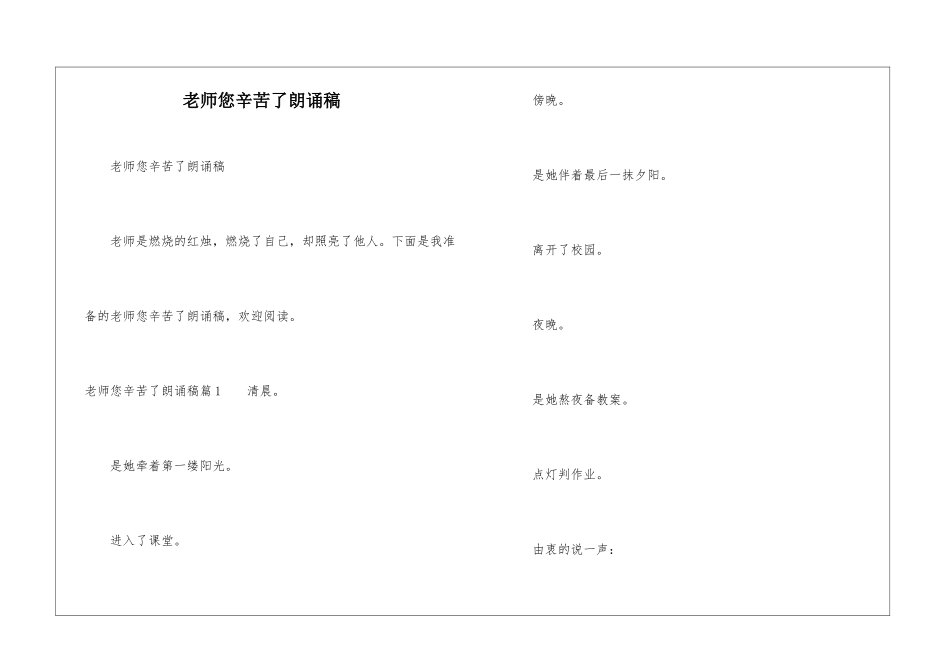 老师您辛苦了朗诵稿

老师您辛苦了朗诵稿

老师是燃烧的红烛，燃烧了自己，却照亮了他人。下面是我准备的老师您辛苦了朗诵稿，欢迎阅读。

老师您辛苦了朗诵稿篇1　　清晨。

是她牵着第一缕阳光。

进入了课堂。

傍晚。

是她伴着最后一抹夕阳。

离开了校园。

夜晚。

是她熬夜备教案。

点灯判作业。

由衷的说一声：